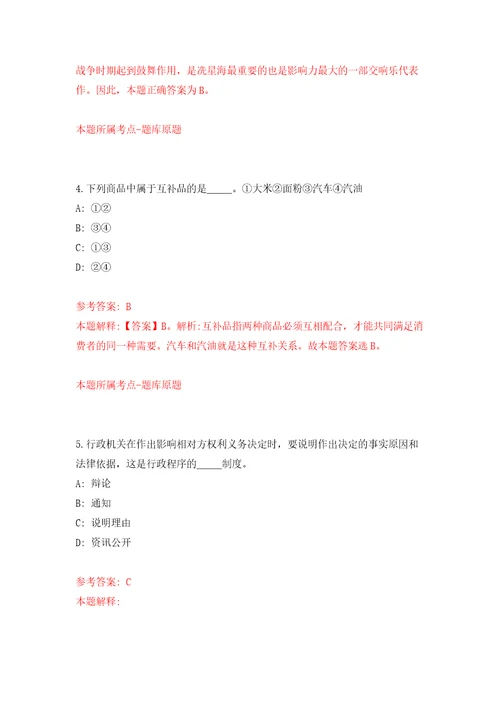 战争时期起到鼓舞作用，是冼星海最重要的也是影响力最大的一部交响乐代表作。因此，本题正确答案为B。

本题所属考点-题库原题

4.下列商品中属于互补品的是_____。①大米②面粉③汽车④汽油
A: ①②
B: ③④
C: ①③
D: ②④

参考答案: B
本题解释:【答案】B。解析:互补品指两种商品必须互相配合，才能共同满足消费者的同一种需要。汽车和汽油就是这种互补关系。故本题答案选B。

本题所属考点-题库原题

5.行政机关在作出影响相对方权利义务决定时，要说明作出决定的事实原因和法律依据，这是行政程序的_____制度。
A: 辩论
B: 通知
C: 说明理由
D: 资讯公开

参考答案: C
本题解释: